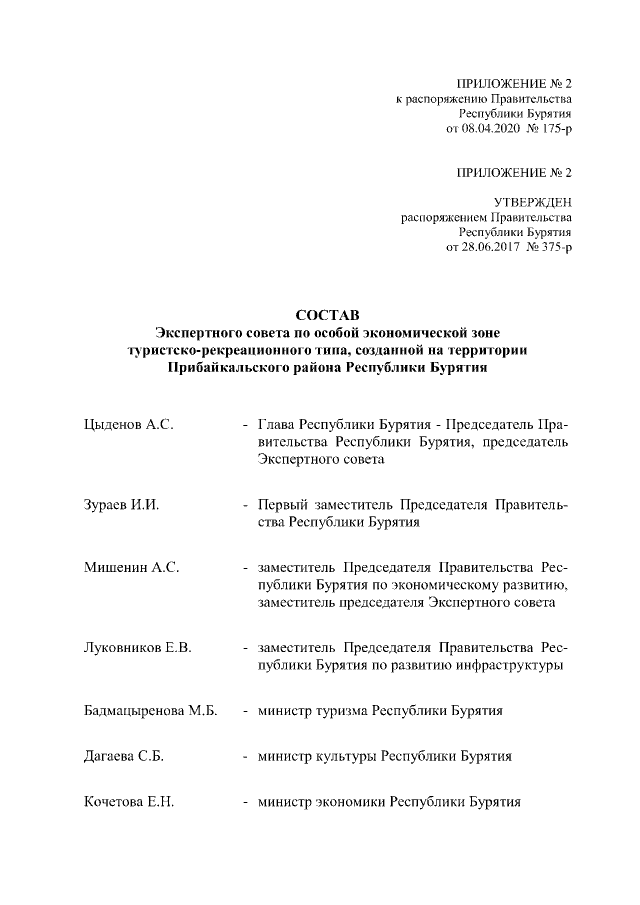 ПРИЛОЖЕНИЕ № 2
к распоряжению Правительства
Республики Бурятия
от 08.04.2020 № 175-р

ПРИЛОЖЕНИЕ № 2

УТВЕРЖДЕН
распоряжением Правительства
Республики Бурятия
от 28.06.2017 № 375-р

СОСТАВ
Экспертного совета по особой экономической зоне туристско-рекреационного типа, созданной на территории Прибайкальского района Республики Бурятия

Цыденов А.С. - Глава Республики Бурятия - Председатель Правительства Республики Бурятия, председатель Экспертного совета

Зураев И.И. - Первый заместитель Председателя Правительства Республики Бурятия

Мишенин А.С. - заместитель Председателя Правительства Республики Бурятия по экономическому развитию, заместитель председателя Экспертного совета

Луковников Е.В. - заместитель Председателя Правительства Республики Бурятия по развитию инфраструктуры

Бадмацыренова М.Б. - министр туризма Республики Бурятия

Дагаева С.Б. - министр культуры Республики Бурятия

Кочетова Е.Н. - министр экономики Республики Бурятия